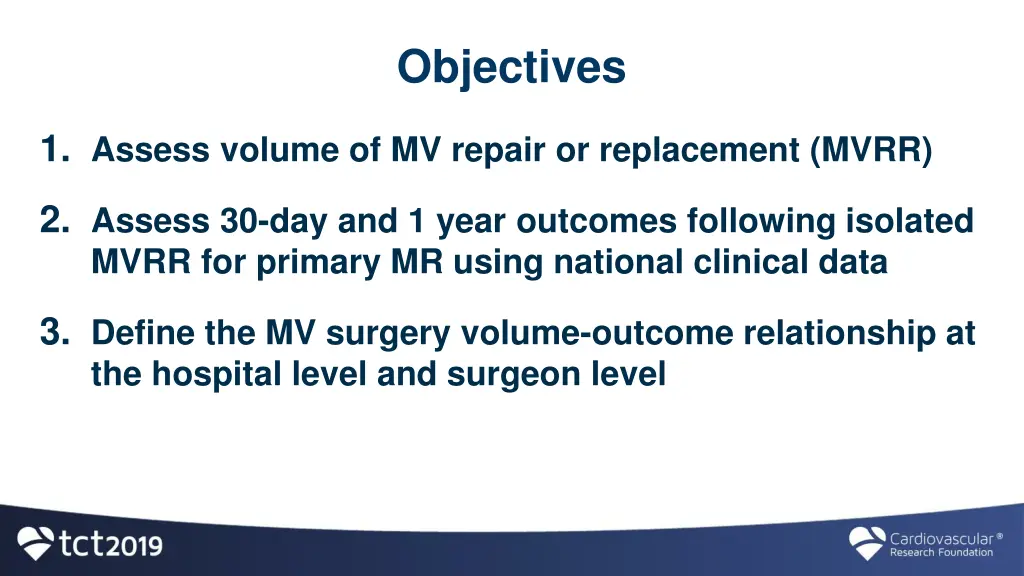 Objectives

1. Assess volume of MV repair or replacement (MVRR)

2. Assess 30-day and 1 year outcomes following isolated MVRR for primary MR using national clinical data

3. Define the MV surgery volume-outcome relationship at the hospital level and surgeon level

tct2019

Cardiovascular® Research Foundation